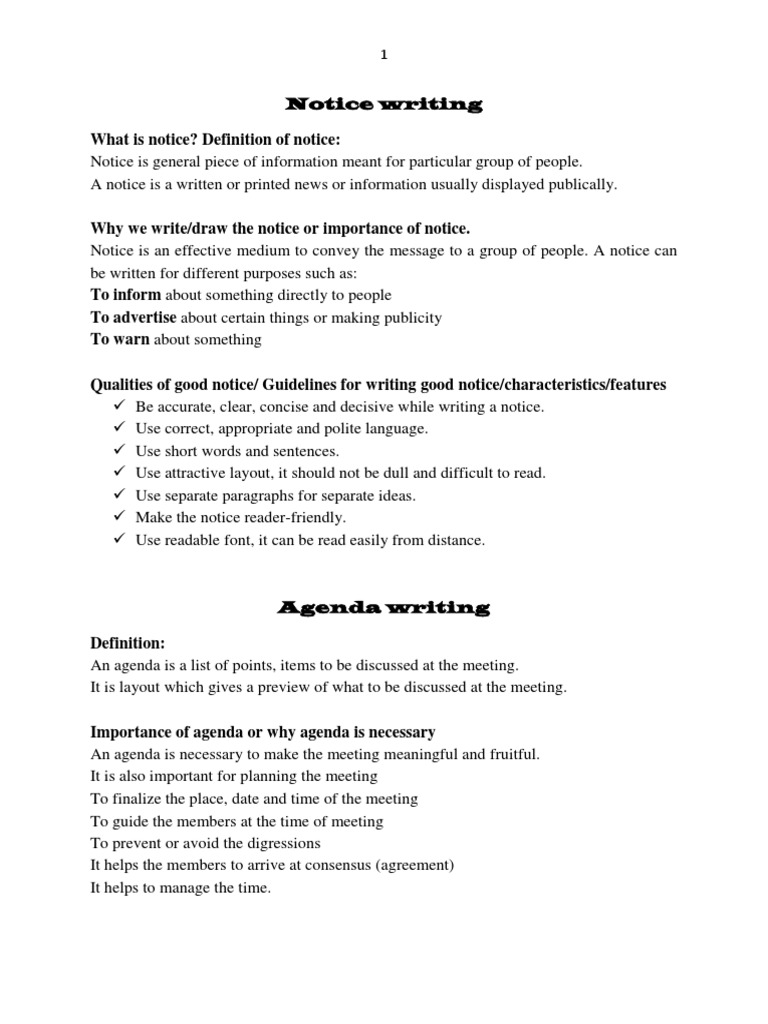 1

Notice writing

What is notice? Definition of notice:
Notice is general piece of information meant for particular group of people.
A notice is a written or printed news or information usually displayed publically.

Why we write/draw the notice or importance of notice.
Notice is an effective medium to convey the message to a group of people. A notice can be written for different purposes such as:
To inform about something directly to people
To advertise about certain things or making publicity
To warn about something

Qualities of good notice/ Guidelines for writing good notice/characteristics/features
✓ Be accurate, clear, concise and decisive while writing a notice.
✓ Use correct, appropriate and polite language.
✓ Use short words and sentences.
✓ Use attractive layout, it should not be dull and difficult to read.
✓ Use separate paragraphs for separate ideas.
✓ Make the notice reader-friendly.
✓ Use readable font, it can be read easily from distance.

Agenda writing

Definition:
An agenda is a list of points, items to be discussed at the meeting.
It is layout which gives a preview of what to be discussed at the meeting.

Importance of agenda or why agenda is necessary
An agenda is necessary to make the meeting meaningful and fruitful.
It is also important for planning the meeting
To finalize the place, date and time of the meeting
To guide the members at the time of meeting
To prevent or avoid the digressions
It helps the members to arrive at consensus (agreement)
It helps to manage the time.